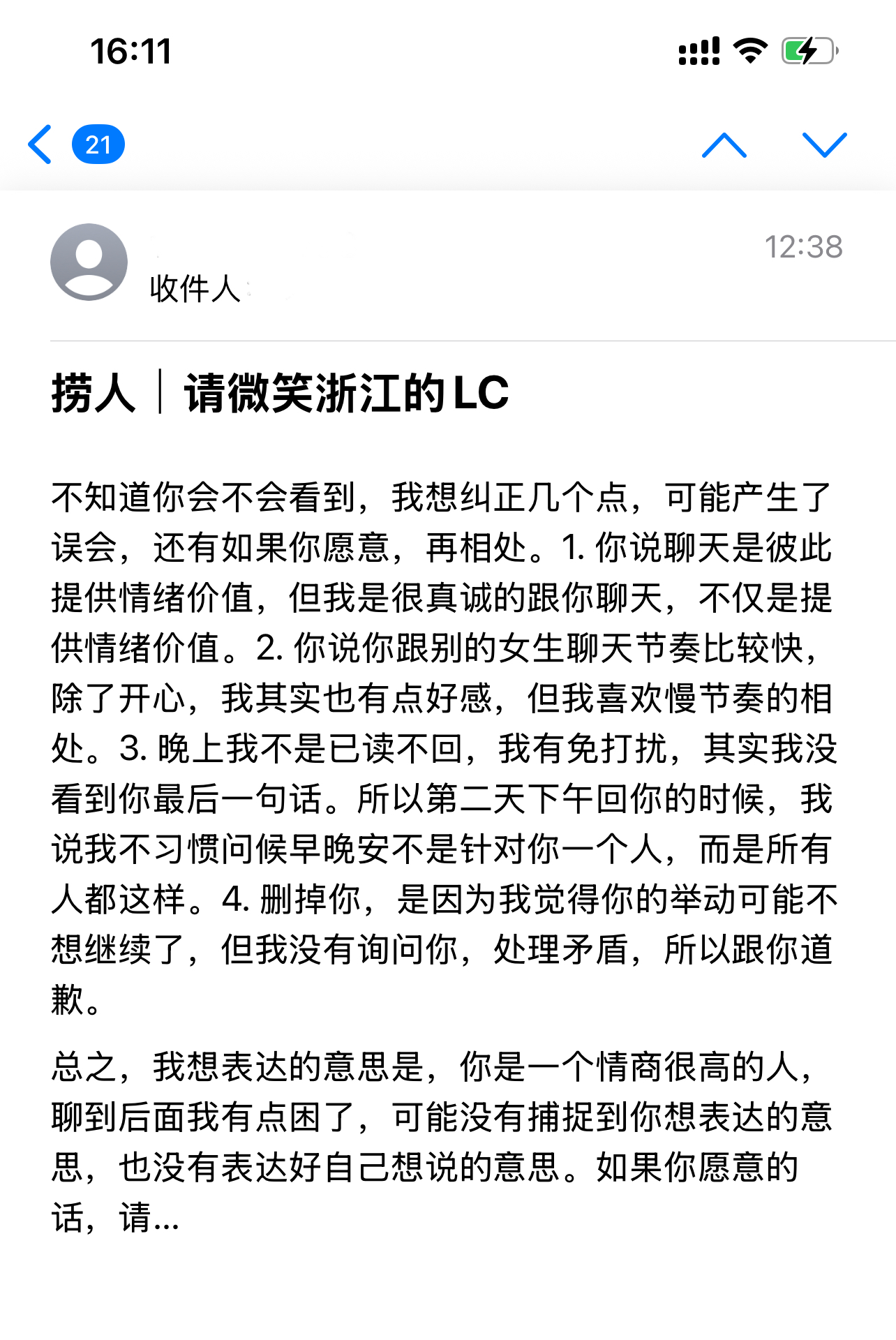 16:11

21

12:38

收件人

捞人｜请微笑浙江的LC

不知道你会不会看到，我想纠正几个点，可能产生了误会，还有如果你愿意，再相处。1. 你说聊天是彼此提供情绪价值，但我是很真诚的跟你聊天，不仅是提供情绪价值。2. 你说你跟别的女生聊天节奏比较快，除了开心，我其实也有点好感，但我喜欢慢节奏的相处。3. 晚上我不是已读不回，我有免打扰，其实我没看到你最后一句话。所以第二天下午回你的时候，我说我不习惯问候早晚安不是针对你一个人，而是所有人都这样。4. 删掉你，是因为我觉得你的举动可能不想继续了，但我没有询问你，处理矛盾，所以跟你道歉。

总之，我想表达的意思是，你是一个情商很高的人，聊到后面我有点困了，可能没有捕捉到你想表达的意思，也没有表达好自己想说的意思。如果你愿意的话，请...